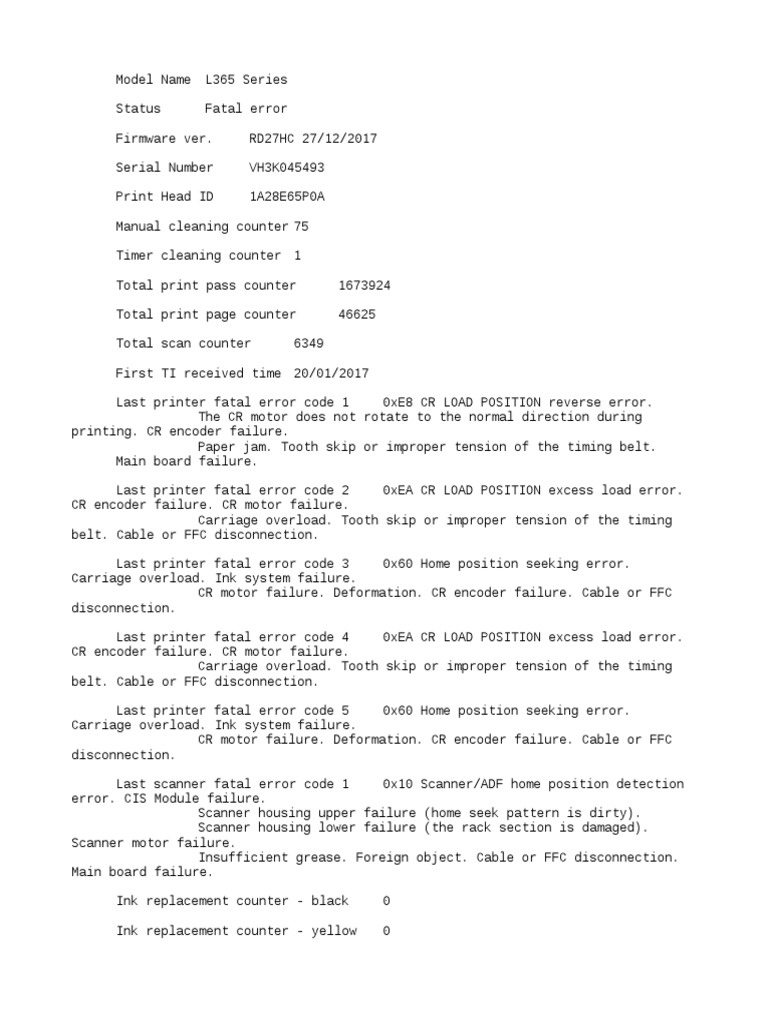 Model Name L365 Series

Status Fatal error

Firmware ver. RD27HC 27/12/2017

Serial Number VH3K045493

Print Head ID 1A28E65P0A

Manual cleaning counter 75

Timer cleaning counter 1

Total print pass counter 1673924

Total print page counter 46625

Total scan counter 6349

First TI received time 20/01/2017

Last printer fatal error code 1 0xE8 CR LOAD POSITION reverse error. The CR motor does not rotate to the normal direction during printing. CR encoder failure. Paper jam. Tooth skip or improper tension of the timing belt. Main board failure.

Last printer fatal error code 2 0xEA CR LOAD POSITION excess load error. CR encoder failure. CR motor failure. Carriage overload. Tooth skip or improper tension of the timing belt. Cable or FFC disconnection.

Last printer fatal error code 3 0x60 Home position seeking error. Carriage overload. Ink system failure. CR motor failure. Deformation. CR encoder failure. Cable or FFC disconnection.

Last printer fatal error code 4 0xEA CR LOAD POSITION excess load error. CR encoder failure. CR motor failure. Carriage overload. Tooth skip or improper tension of the timing belt. Cable or FFC disconnection.

Last printer fatal error code 5 0x60 Home position seeking error. Carriage overload. Ink system failure. CR motor failure. Deformation. CR encoder failure. Cable or FFC disconnection.

Last scanner fatal error code 1 0x10 Scanner/ADF home position detection error. CIS Module failure. Scanner housing upper failure (home seek pattern is dirty). Scanner housing lower failure (the rack section is damaged). Scanner motor failure. Insufficient grease. Foreign object. Cable or FFC disconnection. Main board failure.

Ink replacement counter - black 0

Ink replacement counter - yellow 0